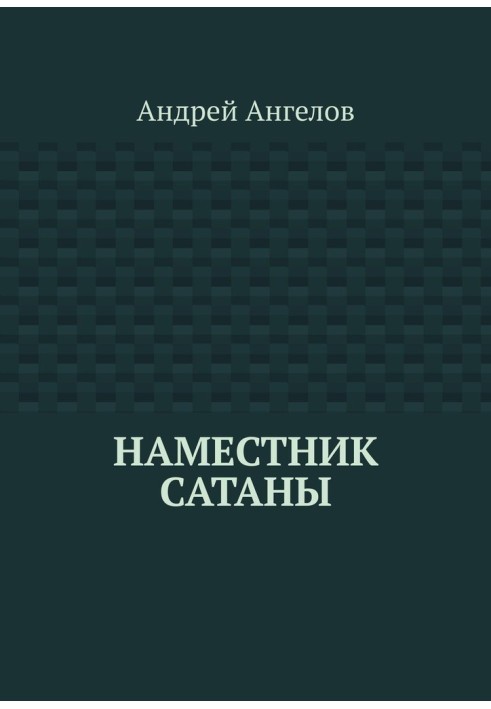 Андрей Ангелов

НАМЕСТНИК САТАНЫ